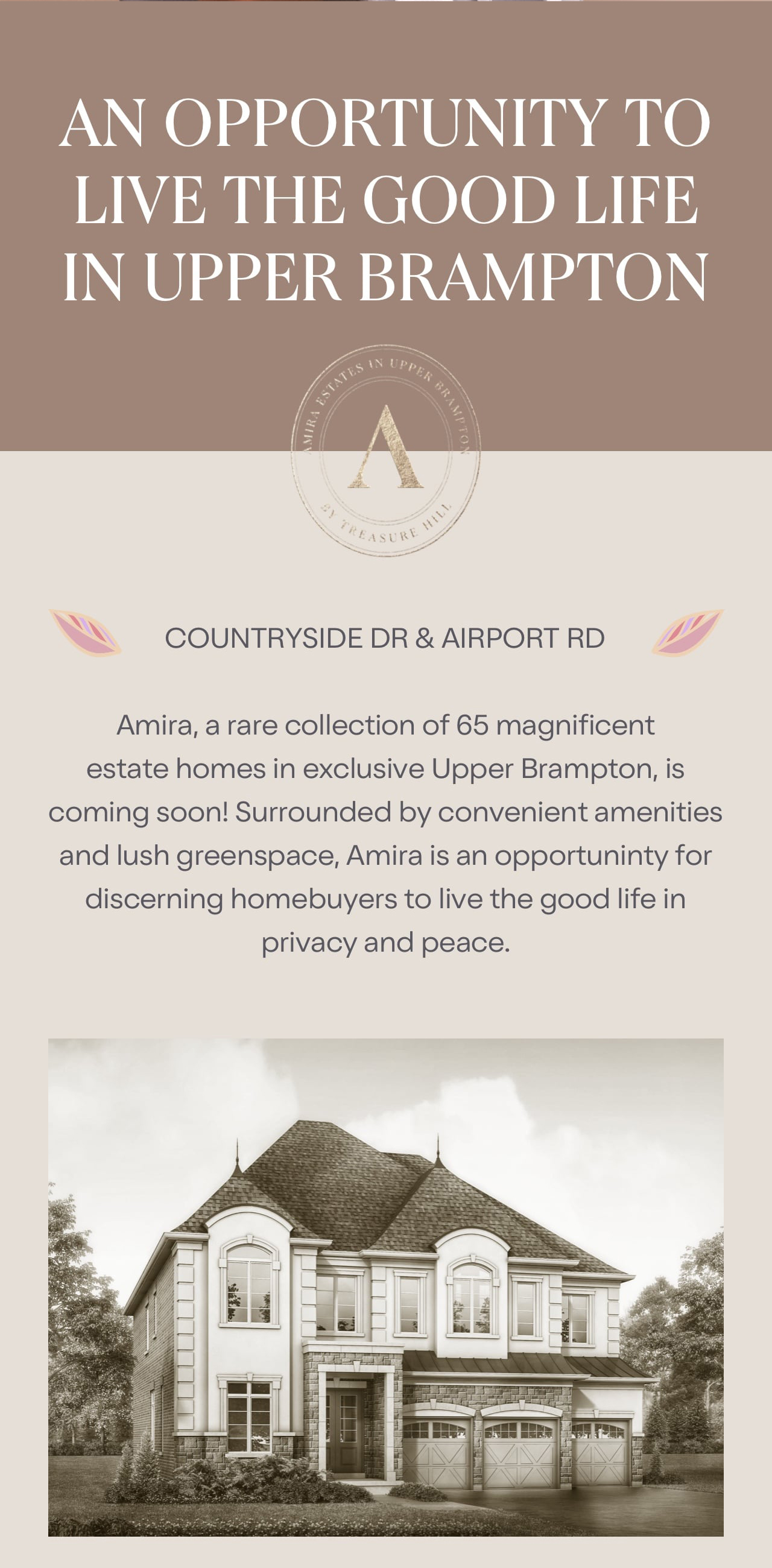 AN OPPORTUNITY TO LIVE THE GOOD LIFE IN UPPER BRAMPTON

AMIRA ESTATES IN UPPER BRAMPTON

A

BY TREASURE HILL

COUNTRYSIDE DR & AIRPORT RD

Amira, a rare collection of 65 magnificent estate homes in exclusive Upper Brampton, is coming soon! Surrounded by convenient amenities and lush greenspace, Amira is an opportuninty for discerning homebuyers to live the good life in privacy and peace.